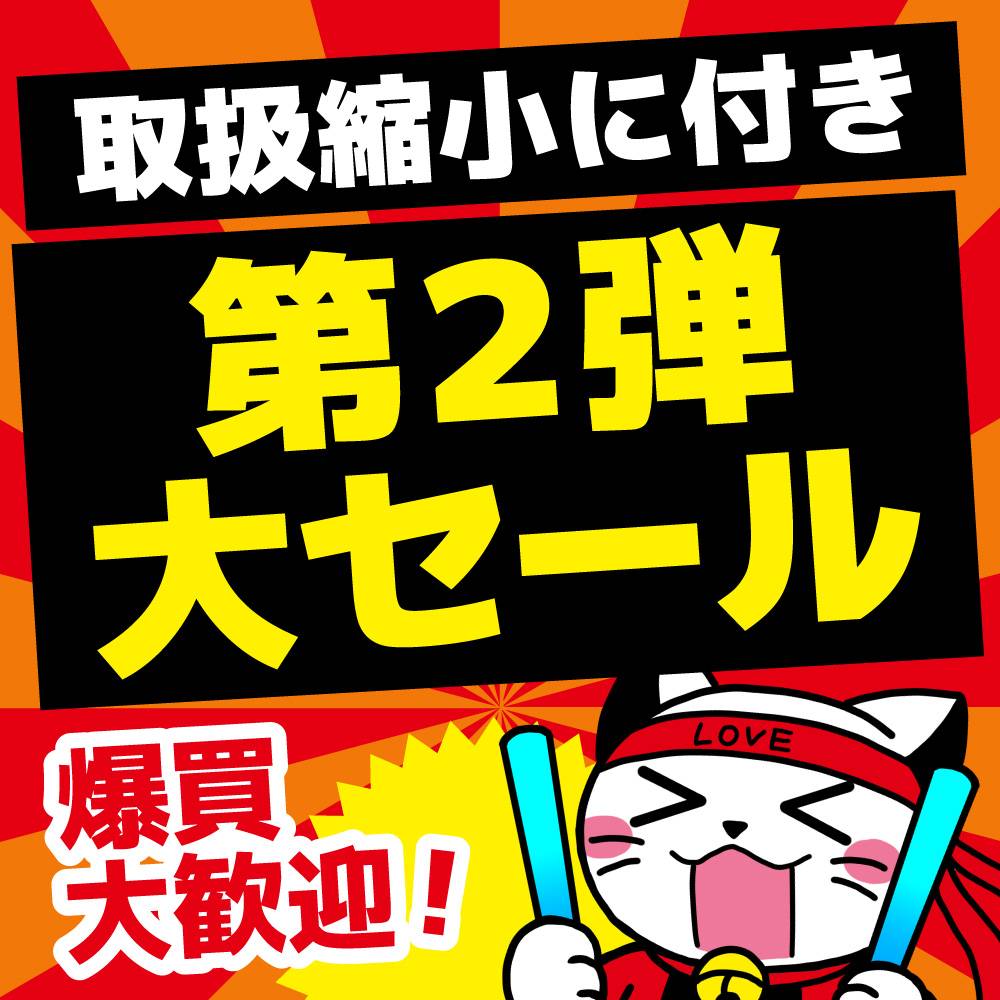 取扱縮小に付き

第2弾
大セール

爆買
大歓迎！

LOVE